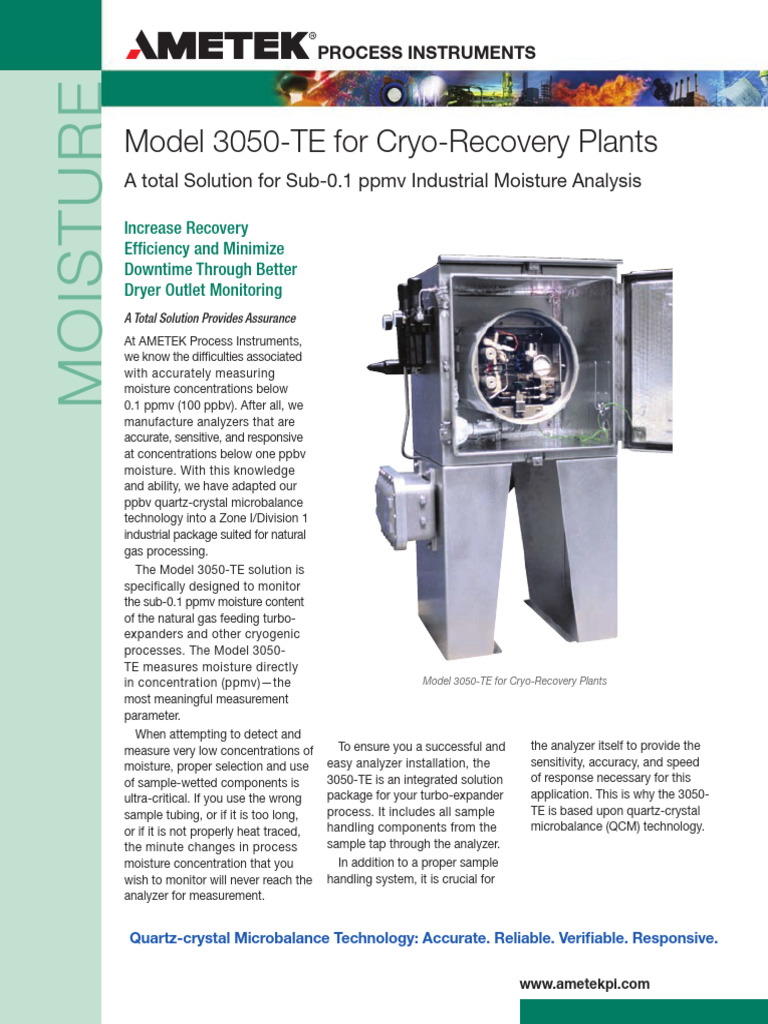 MOISTURE

AMETEK® PROCESS INSTRUMENTS

Model 3050-TE for Cryo-Recovery Plants

A total Solution for Sub-0.1 ppmv Industrial Moisture Analysis

Increase Recovery Efficiency and Minimize Downtime Through Better Dryer Outlet Monitoring

A Total Solution Provides Assurance

At AMETEK Process Instruments, we know the difficulties associated with accurately measuring moisture concentrations below 0.1 ppmv (100 ppbv). After all, we manufacture analyzers that are accurate, sensitive, and responsive at concentrations below one ppbv moisture. With this knowledge and ability, we have adapted our ppbv quartz-crystal microbalance technology into a Zone I/Division 1 industrial package suited for natural gas processing.

The Model 3050-TE solution is specifically designed to monitor the sub-0.1 ppmv moisture content of the natural gas feeding turbo-expanders and other cryogenic processes. The Model 3050-TE measures moisture directly in concentration (ppmv)—the most meaningful measurement parameter.

When attempting to detect and measure very low concentrations of moisture, proper selection and use of sample-wetted components is ultra-critical. If you use the wrong sample tubing, or if it is too long, or if it is not properly heat traced, the minute changes in process moisture concentration that you wish to monitor will never reach the analyzer for measurement.

Model 3050-TE for Cryo-Recovery Plants

To ensure you a successful and easy analyzer installation, the 3050-TE is an integrated solution package for your turbo-expander process. It includes all sample handling components from the sample tap through the analyzer.

In addition to a proper sample handling system, it is crucial for the analyzer itself to provide the sensitivity, accuracy, and speed of response necessary for this application. This is why the 3050-TE is based upon quartz-crystal microbalance (QCM) technology.

Quartz-crystal Microbalance Technology: Accurate. Reliable. Verifiable. Responsive.

www.ametekpi.com